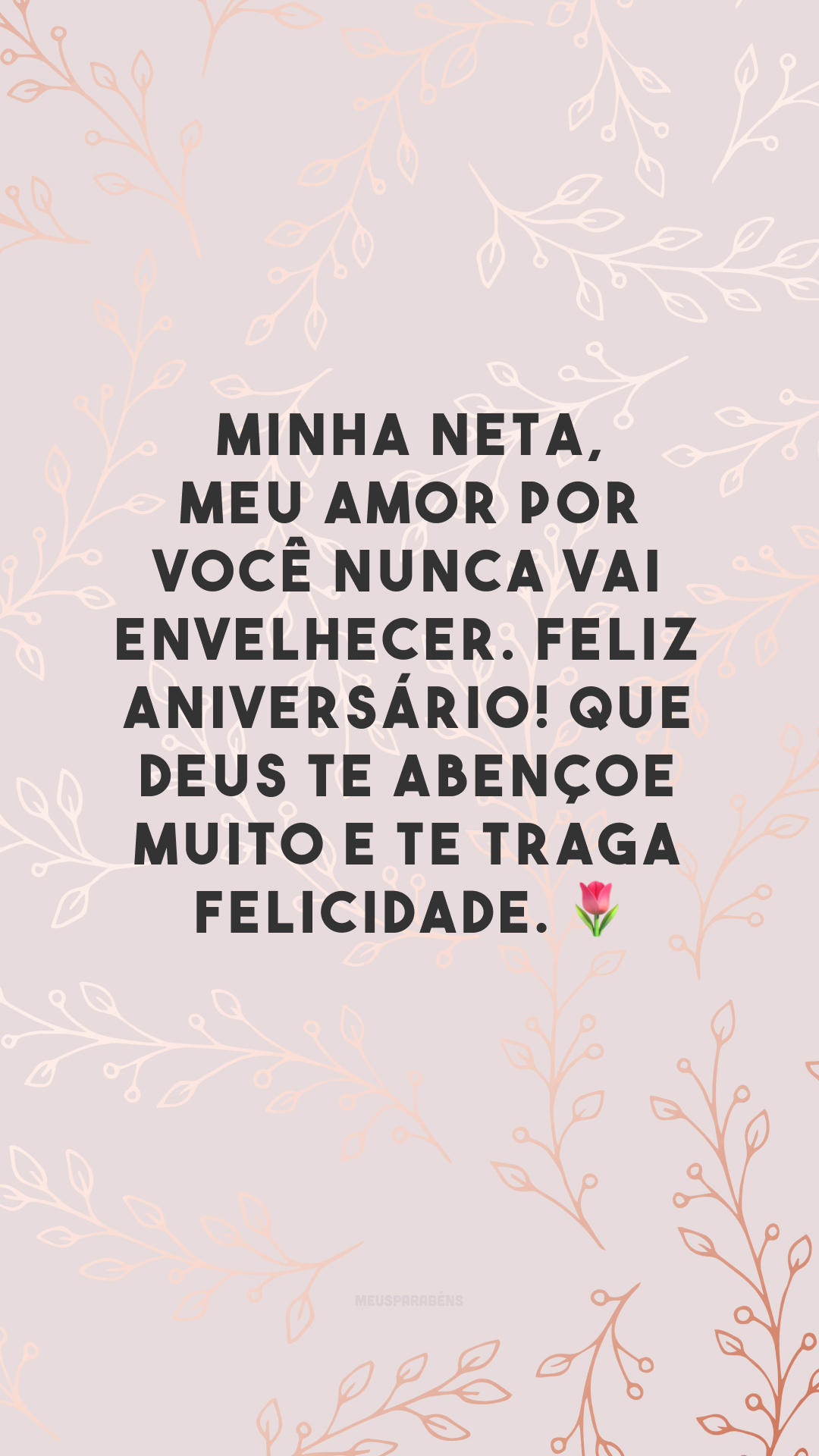 MINHA NETA,
MEU AMOR POR VOCÊ NUNCA VAI ENVELHECER. FELIZ ANIVERSÁRIO! QUE DEUS TE ABENÇOE MUITO E TE TRAGA FELICIDADE. 🌷

MEUSPARABÉNS